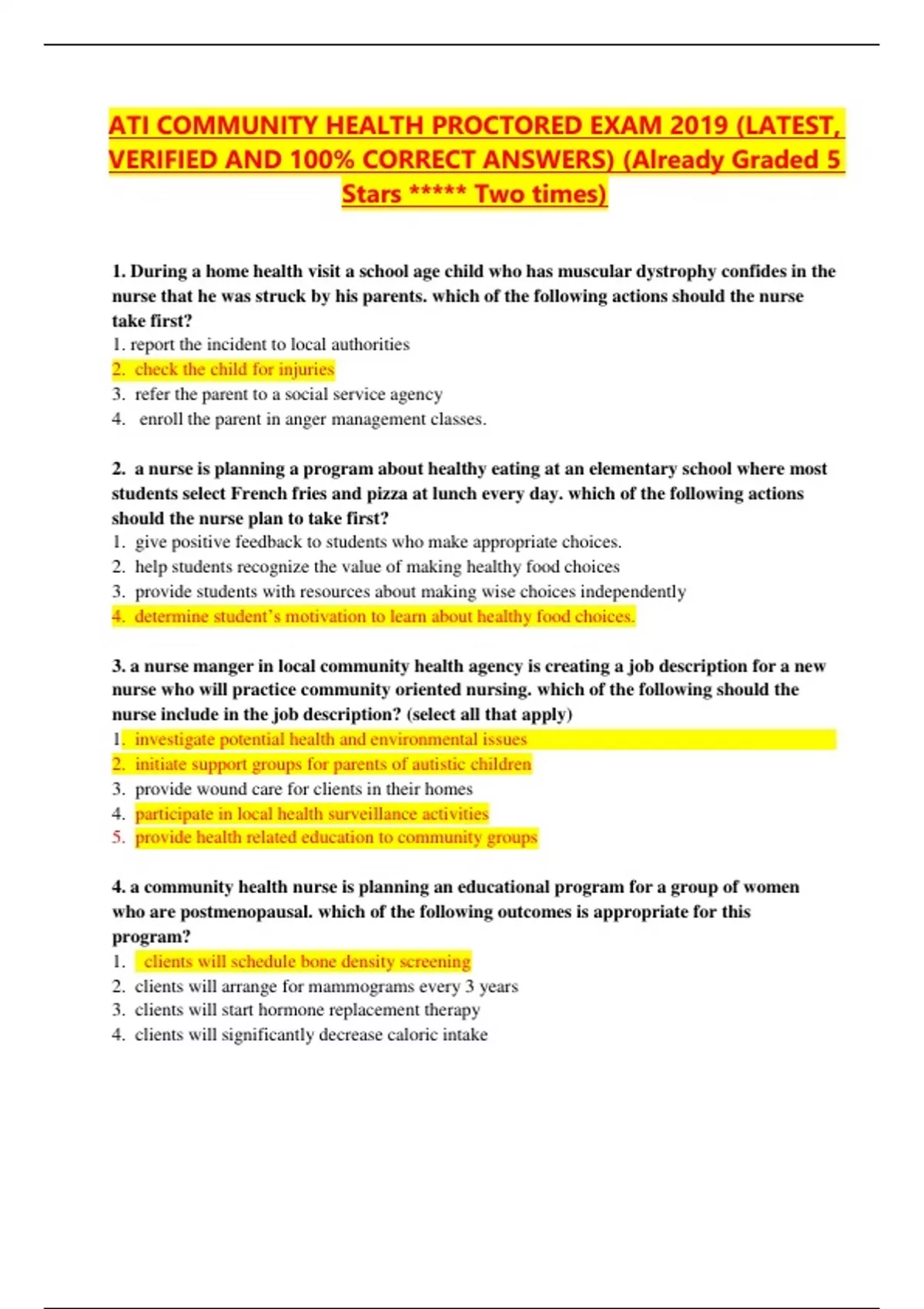 ATI COMMUNITY HEALTH PROCTORED EXAM 2019 (LATEST, VERIFIED AND 100% CORRECT ANSWERS) (Already Graded 5 Stars ***** Two times)

1. During a home health visit a school age child who has muscular dystrophy confides in the nurse that he was struck by his parents. which of the following actions should the nurse take first?
1. report the incident to local authorities
2. check the child for injuries
3. refer the parent to a social service agency
4. enroll the parent in anger management classes.

2. a nurse is planning a program about healthy eating at an elementary school where most students select French fries and pizza at lunch every day. which of the following actions should the nurse plan to take first?
1. give positive feedback to students who make appropriate choices.
2. help students recognize the value of making healthy food choices
3. provide students with resources about making wise choices independently
4. determine student's motivation to learn about healthy food choices.

3. a nurse manger in local community health agency is creating a job description for a new nurse who will practice community oriented nursing. which of the following should the nurse include in the job description? (select all that apply)
1. investigate potential health and environmental issues
2. initiate support groups for parents of autistic children
3. provide wound care for clients in their homes
4. participate in local health surveillance activities
5. provide health related education to community groups

4. a community health nurse is planning an educational program for a group of women who are postmenopausal. which of the following outcomes is appropriate for this program?
1. clients will schedule bone density screening
2. clients will arrange for mammograms every 3 years
3. clients will start hormone replacement therapy
4. clients will significantly decrease caloric intake